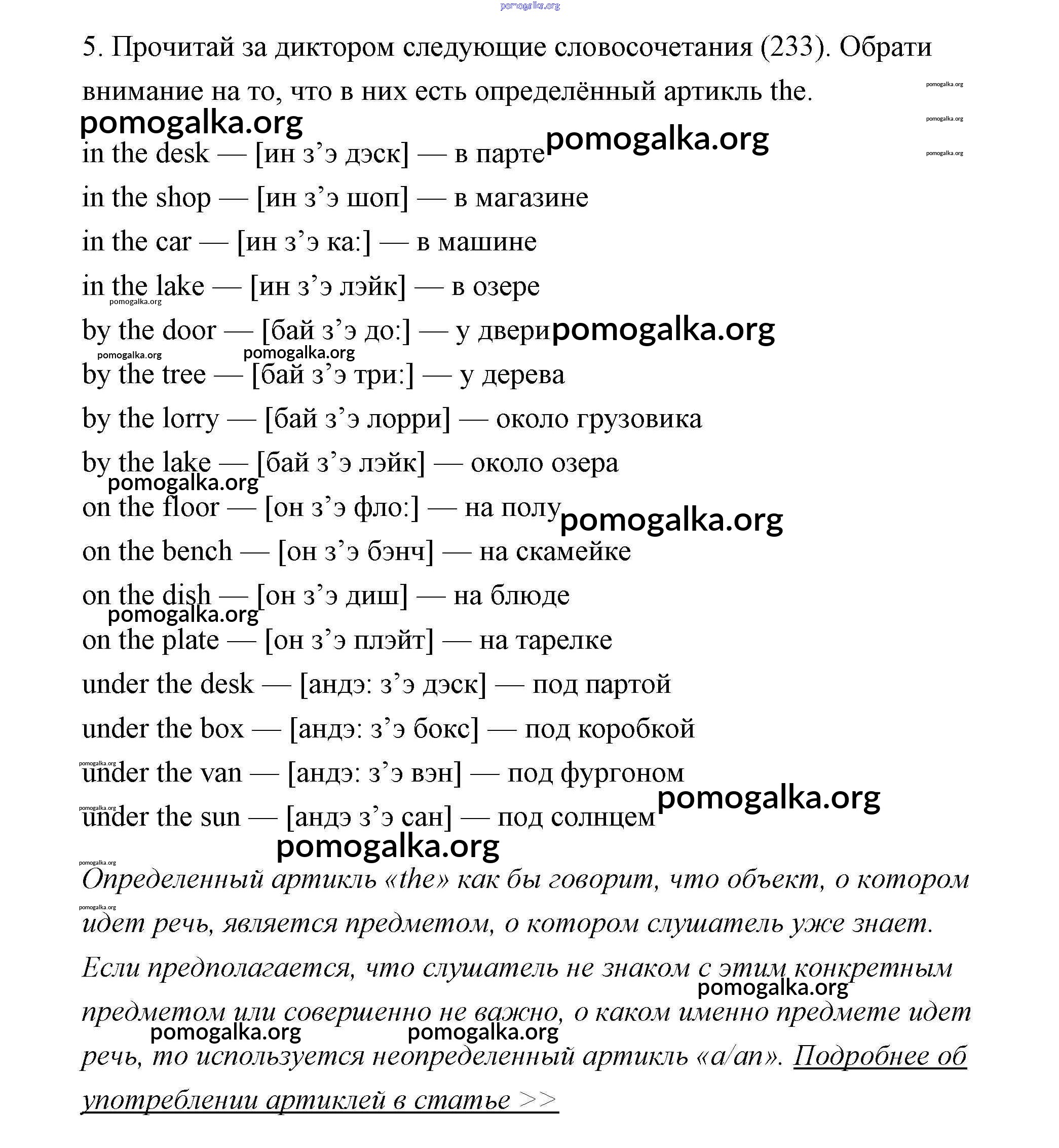 pomogalka.org

5. Прочитай за диктором следующие словосочетания (233). Обрати внимание на то, что в них есть определённый артикль the.

pomogalka.org
pomogalka.org
pomogalka.org
pomogalka.org

in the desk — [ин з’э дэск] — в парте pomogalka.org

in the shop — [ин з’э шоп] — в магазине

in the car — [ин з’э ка:] — в машине

in the lake — [ин з’э лэйк] — в озере

pomogalka.org

by the door — [бай з’э до:] — у двери pomogalka.org

pomogalka.org pomogalka.org

by the tree — [бай з’э три:] — у дерева

by the lorry — [бай з’э лорри] — около грузовика

by the lake — [бай з’э лэйк] — около озера

pomogalka.org

on the floor — [он з’э фло:] — на полу pomogalka.org

on the bench — [он з’э бэнч] — на скамейке

on the dish — [он з’э диш] — на блюде

pomogalka.org

on the plate — [он з’э плэйт] — на тарелке

under the desk — [андэ: з’э дэск] — под партой

under the box — [андэ: з’э бокс] — под коробкой

pomogalka.org

under the van — [андэ: з’э вэн] — под фургоном

pomogalka.org

pomogalka.org

under the sun — [андэ з’э сан] — под солнцем

pomogalka.org

pomogalka.org

Определенный артикль «the» как бы говорит, что объект, о котором

pomogalka.org

идет речь, является предметом, о котором слушатель уже знает. Если предполагается, что слушатель не знаком с этим конкретным

pomogalka.org

предметом или совершенно не важно, о каком именно предмете идет

pomogalka.org pomogalka.org

речь, то используется неопределенный артикль «a/an». Подробнее об употреблении артиклей в статье >>